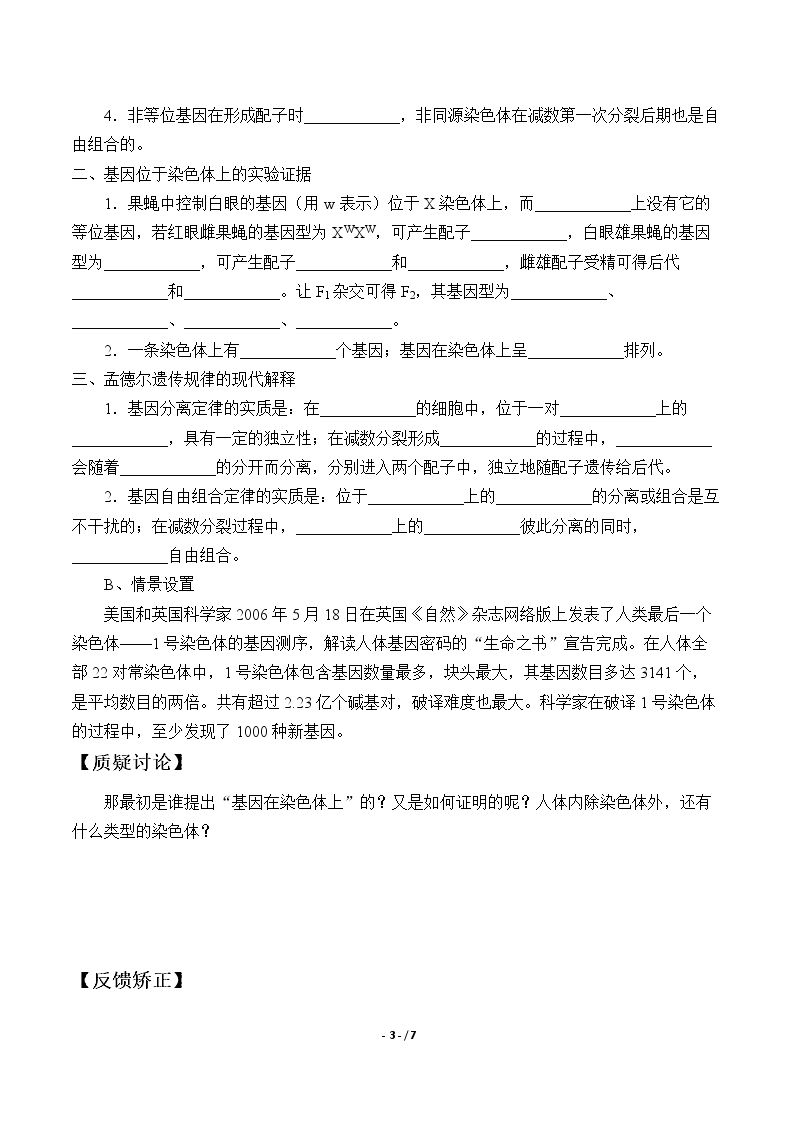 4．非等位基因在形成配子时____，非同源染色体在减数第一次分裂后期也是自由组合的。

二、基因位于染色体上的实验证据

1．果蝇中控制白眼的基因（用w表示）位于X染色体上，而____上没有它的等位基因，若红眼雌果蝇的基因型为$X^WX^W$，可产生配子____，白眼雄果蝇的基因型为____，可产生配子____和____，雌雄配子受精可得后代____和____。让$F_1$杂交可得$F_2$，其基因型为____、____、____、____。

2．一条染色体上有____个基因；基因在染色体上呈____排列。

三、孟德尔遗传规律的现代解释

1．基因分离定律的实质是：在____的细胞中，位于一对____上的____，具有一定的独立性；在减数分裂形成____的过程中，____会随着____的分开而分离，分别进入两个配子中，独立地随配子遗传给后代。

2．基因自由组合定律的实质是：位于____上的____的分离或组合是互不干扰的；在减数分裂过程中，____上的____彼此分离的同时，____自由组合。

B、情景设置

美国和英国科学家2006年5月18日在英国《自然》杂志网络版上发表了人类最后一个染色体——1号染色体的基因测序，解读人体基因密码的“生命之书”宣告完成。在人体全部22对常染色体中，1号染色体包含基因数量最多，块头最大，其基因数目多达3141个，是平均数目的两倍。共有超过2.23亿个碱基对，破译难度也最大。科学家在破译1号染色体的过程中，至少发现了1000种新基因。

【质疑讨论】

那最初是谁提出“基因在染色体上”的？又是如何证明的呢？人体内除染色体外，还有什么类型的染色体？

【反馈矫正】

- 3 - / 7